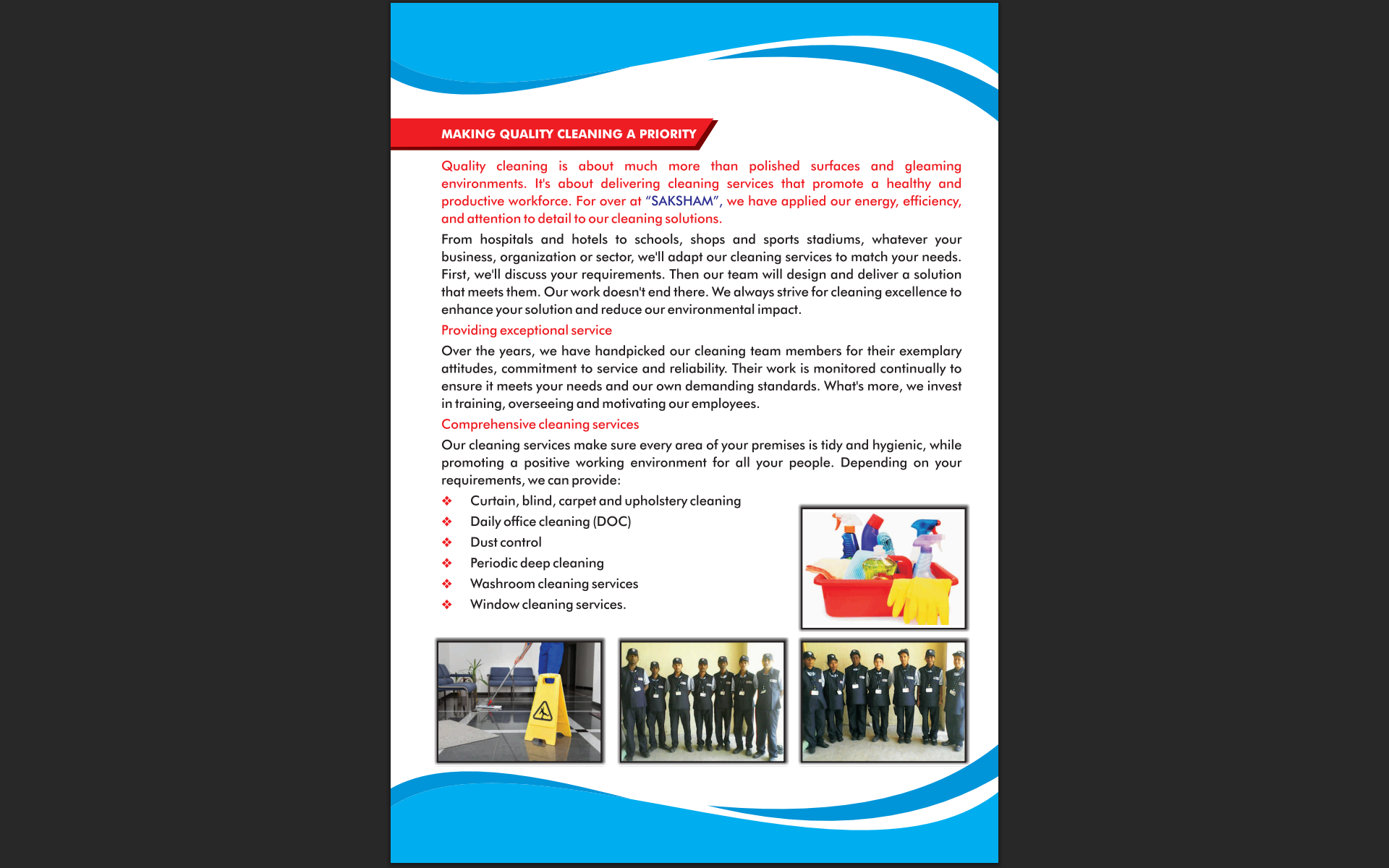 MAKING QUALITY CLEANING A PRIORITY

Quality cleaning is about much more than polished surfaces and gleaming environments. It's about delivering cleaning services that promote a healthy and productive workforce. For over at "SAKSHAM", we have applied our energy, efficiency, and attention to detail to our cleaning solutions.

From hospitals and hotels to schools, shops and sports stadiums, whatever your business, organization or sector, we'll adapt our cleaning services to match your needs. First, we'll discuss your requirements. Then our team will design and deliver a solution that meets them. Our work doesn't end there. We always strive for cleaning excellence to enhance your solution and reduce our environmental impact.

Providing exceptional service

Over the years, we have handpicked our cleaning team members for their exemplary attitudes, commitment to service and reliability. Their work is monitored continually to ensure it meets your needs and our own demanding standards. What's more, we invest in training, overseeing and motivating our employees.

Comprehensive cleaning services

Our cleaning services make sure every area of your premises is tidy and hygienic, while promoting a positive working environment for all your people. Depending on your requirements, we can provide:

❖ Curtain, blind, carpet and upholstery cleaning
❖ Daily office cleaning (DOC)
❖ Dust control
❖ Periodic deep cleaning
❖ Washroom cleaning services
❖ Window cleaning services.